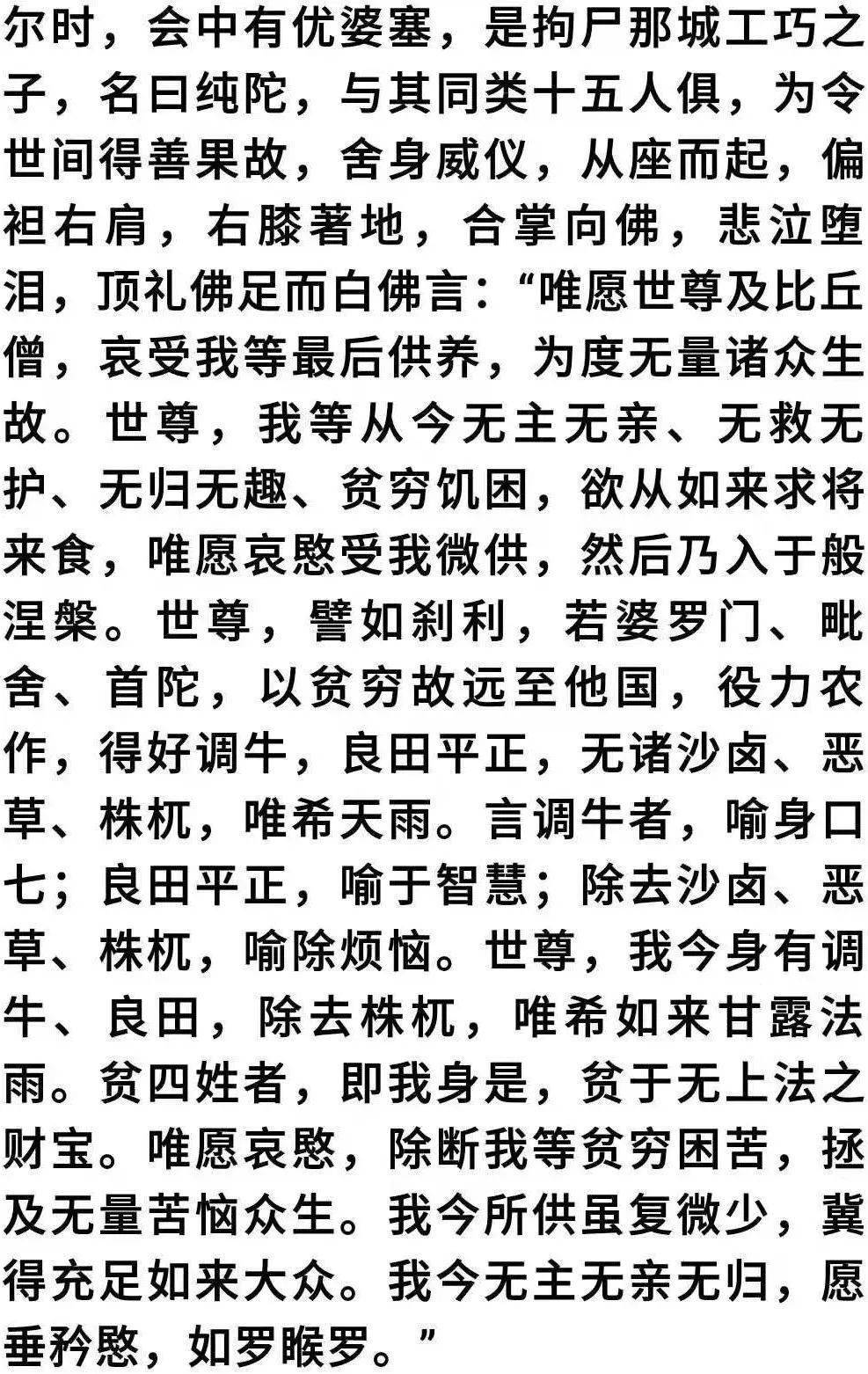 尔时，会中有优婆塞，是拘尸那城工巧之子，名曰纯陀，与其同类十五人俱，为令世间得善果故，舍身威仪，从座而起，偏袒右肩，右膝著地，合掌向佛，悲泣堕泪，顶礼佛足而白佛言：“唯愿世尊及比丘僧，哀受我等最后供养，为度无量诸众生故。世尊，我等从今无主无亲、无救无护、无归无趣、贫穷饥困，欲从如来求将来食，唯愿哀愍受我微供，然后乃入于般涅槃。世尊，譬如刹利，若婆罗门、毗舍、首陀，以贫穷故远至他国，役力农作，得好调牛，良田平正，无诸沙卤、恶草、株杌，唯希天雨。言调牛者，喻身口七；良田平正，喻于智慧；除去沙卤、恶草、株杌，喻除烦恼。世尊，我今身有调牛、良田，除去株杌，唯希如来甘露法雨。贫四姓者，即我身是，贫于无上法之财宝。唯愿哀愍，除断我等贫穷困苦，拯及无量苦恼众生。我今所供虽复微少，冀得充足如来大众。我今无主无亲无归，愿垂矜愍，如罗睺罗。”